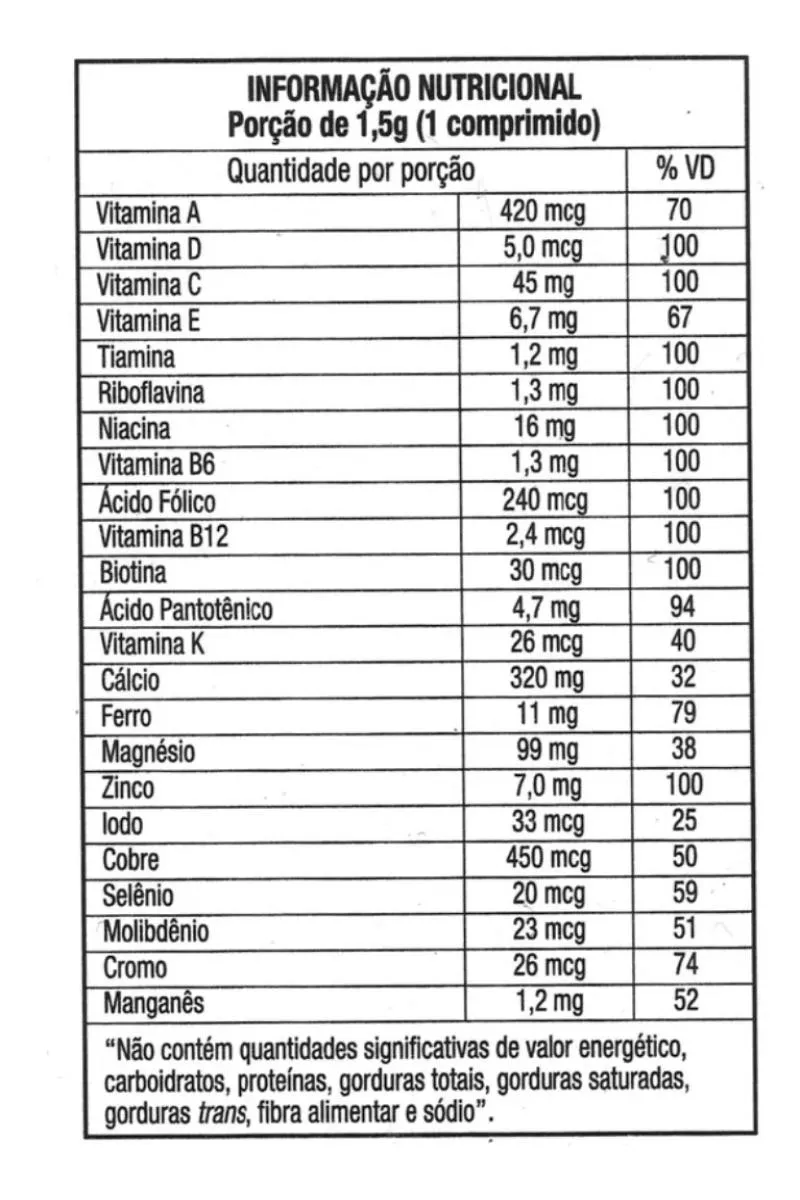 INFORMAÇÃO NUTRICIONAL
Porção de 1,5g (1 comprimido)

| Quantidade por porção | | % VD |
|---|---|---|
| Vitamina A | 420 mcg | 70 |
| Vitamina D | 5,0 mcg | 100 |
| Vitamina C | 45 mg | 100 |
| Vitamina E | 6,7 mg | 67 |
| Tiamina | 1,2 mg | 100 |
| Riboflavina | 1,3 mg | 100 |
| Niacina | 16 mg | 100 |
| Vitamina B6 | 1,3 mg | 100 |
| Ácido Fólico | 240 mcg | 100 |
| Vitamina B12 | 2,4 mcg | 100 |
| Biotina | 30 mcg | 100 |
| Ácido Pantotênico | 4,7 mg | 94 |
| Vitamina K | 26 mcg | 40 |
| Cálcio | 320 mg | 32 |
| Ferro | 11 mg | 79 |
| Magnésio | 99 mg | 38 |
| Zinco | 7,0 mg | 100 |
| Iodo | 33 mcg | 25 |
| Cobre | 450 mcg | 50 |
| Selênio | 20 mcg | 59 |
| Molibdênio | 23 mcg | 51 |
| Cromo | 26 mcg | 74 |
| Manganês | 1,2 mg | 52 |

"Não contém quantidades significativas de valor energético, carboidratos, proteínas, gorduras totais, gorduras saturadas, gorduras trans, fibra alimentar e sódio".